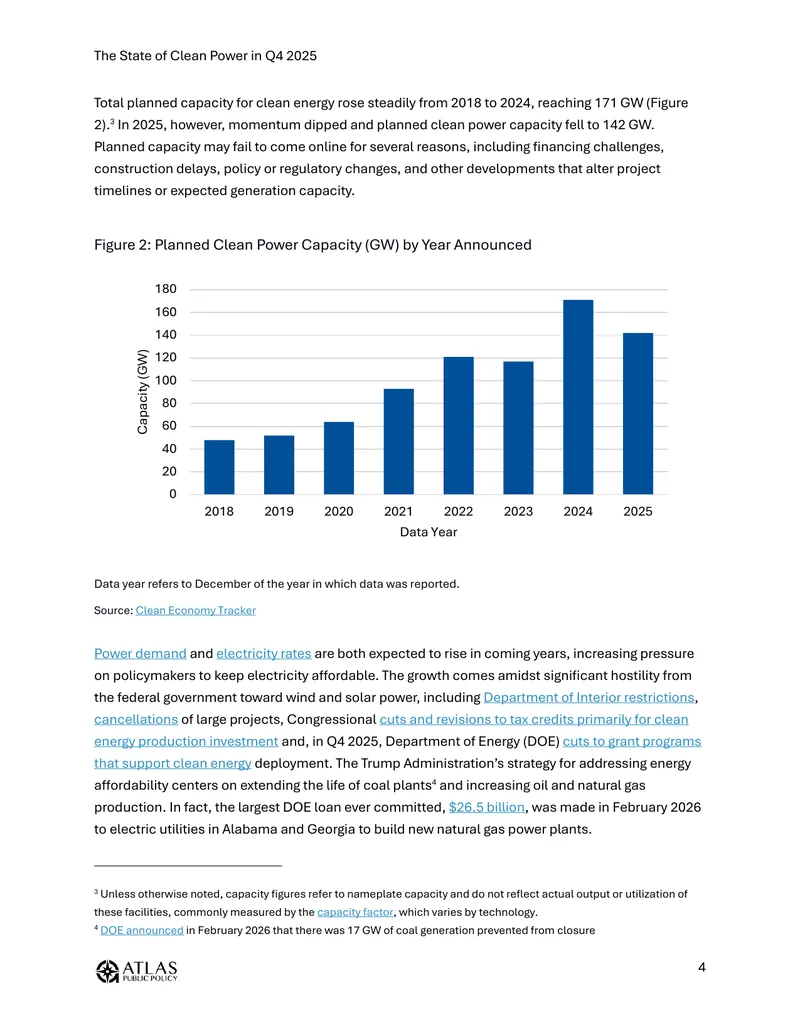 The State of Clean Power in Q4 2025

Total planned capacity for clean energy rose steadily from 2018 to 2024, reaching 171 GW (Figure 2).$^3$ In 2025, however, momentum dipped and planned clean power capacity fell to 142 GW. Planned capacity may fail to come online for several reasons, including financing challenges, construction delays, policy or regulatory changes, and other developments that alter project timelines or expected generation capacity.

Figure 2: Planned Clean Power Capacity (GW) by Year Announced

180
160
140
120
100
80
60
40
20
0

Capacity (GW)

2018 2019 2020 2021 2022 2023 2024 2025

Data Year

Data year refers to December of the year in which data was reported.

Source: Clean Economy Tracker

Power demand and electricity rates are both expected to rise in coming years, increasing pressure on policymakers to keep electricity affordable. The growth comes amidst significant hostility from the federal government toward wind and solar power, including Department of Interior restrictions, cancellations of large projects, Congressional cuts and revisions to tax credits primarily for clean energy production investment and, in Q4 2025, Department of Energy (DOE) cuts to grant programs that support clean energy deployment. The Trump Administration's strategy for addressing energy affordability centers on extending the life of coal plants$^4$ and increasing oil and natural gas production. In fact, the largest DOE loan ever committed, $26.5 billion, was made in February 2026 to electric utilities in Alabama and Georgia to build new natural gas power plants.

$^3$ Unless otherwise noted, capacity figures refer to nameplate capacity and do not reflect actual output or utilization of these facilities, commonly measured by the capacity factor, which varies by technology.
$^4$ DOE announced in February 2026 that there was 17 GW of coal generation prevented from closure

ATLAS PUBLIC POLICY

4